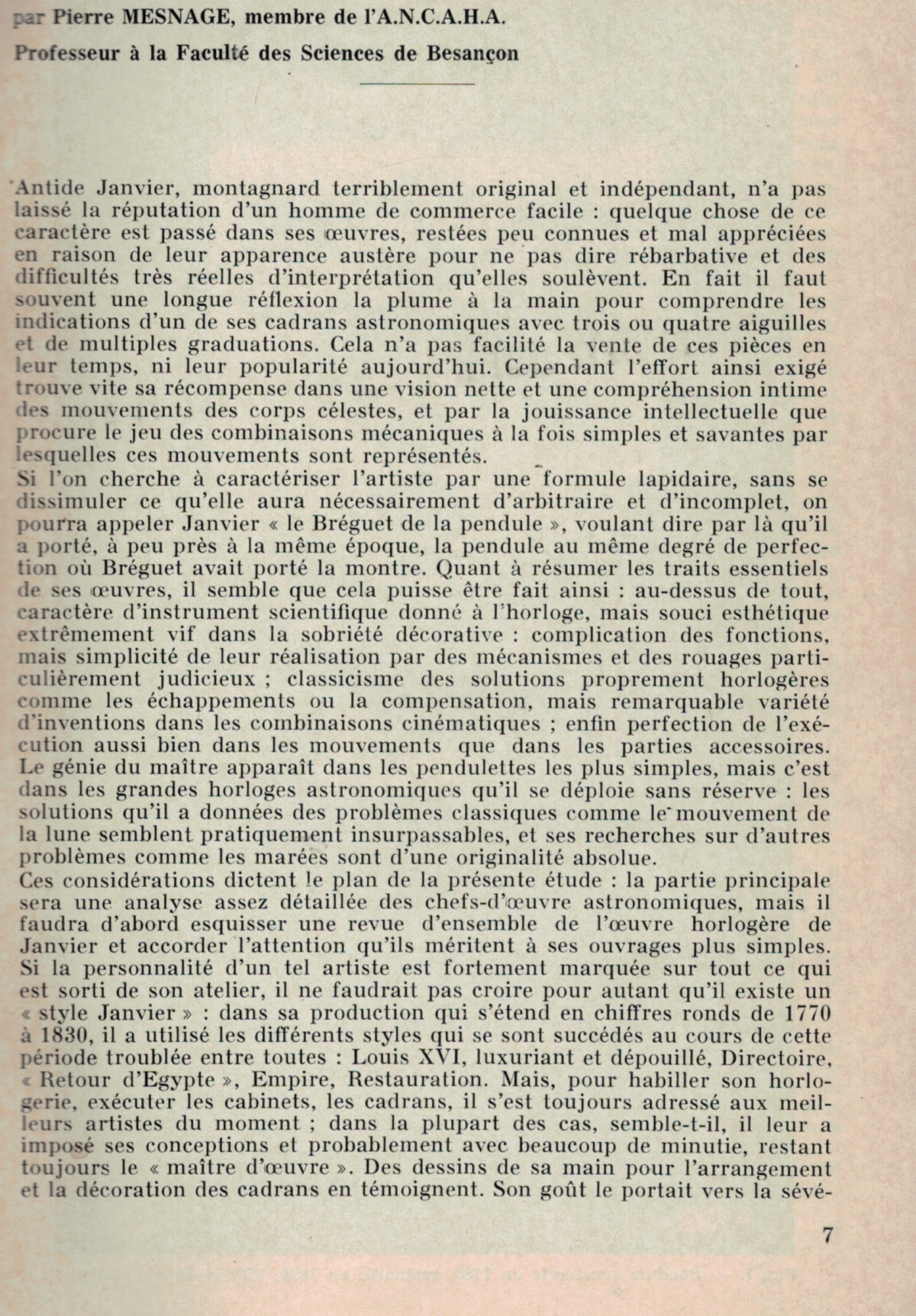 par Pierre MESNAGE, membre de l'A.N.C.A.H.A.

Professeur à la Faculté des Sciences de Besançon

Antide Janvier, montagnard terriblement original et indépendant, n'a pas laissé la réputation d'un homme de commerce facile : quelque chose de ce caractère est passé dans ses œuvres, restées peu connues et mal appréciées en raison de leur apparence austère pour ne pas dire rébarbative et des difficultés très réelles d'interprétation qu'elles soulèvent. En fait il faut souvent une longue réflexion la plume à la main pour comprendre les indications d'un de ses cadrans astronomiques avec trois ou quatre aiguilles et de multiples graduations. Cela n'a pas facilité la vente de ces pièces en leur temps, ni leur popularité aujourd'hui. Cependant l'effort ainsi exigé trouve vite sa récompense dans une vision nette et une compréhension intime des mouvements des corps célestes, et par la jouissance intellectuelle que procure le jeu des combinaisons mécaniques à la fois simples et savantes par lesquelles ces mouvements sont représentés.
Si l'on cherche à caractériser l'artiste par une formule lapidaire, sans se dissimuler ce qu'elle aura nécessairement d'arbitraire et d'incomplet, on pourra appeler Janvier « le Bréguet de la pendule », voulant dire par là qu'il a porté, à peu près à la même époque, la pendule au même degré de perfection où Bréguet avait porté la montre. Quant à résumer les traits essentiels de ses œuvres, il semble que cela puisse être fait ainsi : au-dessus de tout, caractère d'instrument scientifique donné à l'horloge, mais souci esthétique extrêmement vif dans la sobriété décorative : complication des fonctions, mais simplicité de leur réalisation par des mécanismes et des rouages particulièrement judicieux ; classicisme des solutions proprement horlogères comme les échappements ou la compensation, mais remarquable variété d'inventions dans les combinaisons cinématiques ; enfin perfection de l'exécution aussi bien dans les mouvements que dans les parties accessoires. Le génie du maître apparaît dans les pendulettes les plus simples, mais c'est dans les grandes horloges astronomiques qu'il se déploie sans réserve : les solutions qu'il a données des problèmes classiques comme le mouvement de la lune semblent pratiquement insurpassables, et ses recherches sur d'autres problèmes comme les marées sont d'une originalité absolue.
Ces considérations dictent le plan de la présente étude : la partie principale sera une analyse assez détaillée des chefs-d'œuvre astronomiques, mais il faudra d'abord esquisser une revue d'ensemble de l'œuvre horlogère de Janvier et accorder l'attention qu'ils méritent à ses ouvrages plus simples. Si la personnalité d'un tel artiste est fortement marquée sur tout ce qui est sorti de son atelier, il ne faudrait pas croire pour autant qu'il existe un « style Janvier » : dans sa production qui s'étend en chiffres ronds de 1770 à 1830, il a utilisé les différents styles qui se sont succédés au cours de cette période troublée entre toutes : Louis XVI, luxuriant et dépouillé, Directoire, « Retour d'Egypte », Empire, Restauration. Mais, pour habiller son horlogerie, exécuter les cabinets, les cadrans, il s'est toujours adressé aux meilleurs artistes du moment ; dans la plupart des cas, semble-t-il, il leur a imposé ses conceptions et probablement avec beaucoup de minutie, restant toujours le « maître d'œuvre ». Des dessins de sa main pour l'arrangement et la décoration des cadrans en témoignent. Son goût le portait vers la sévé-

7